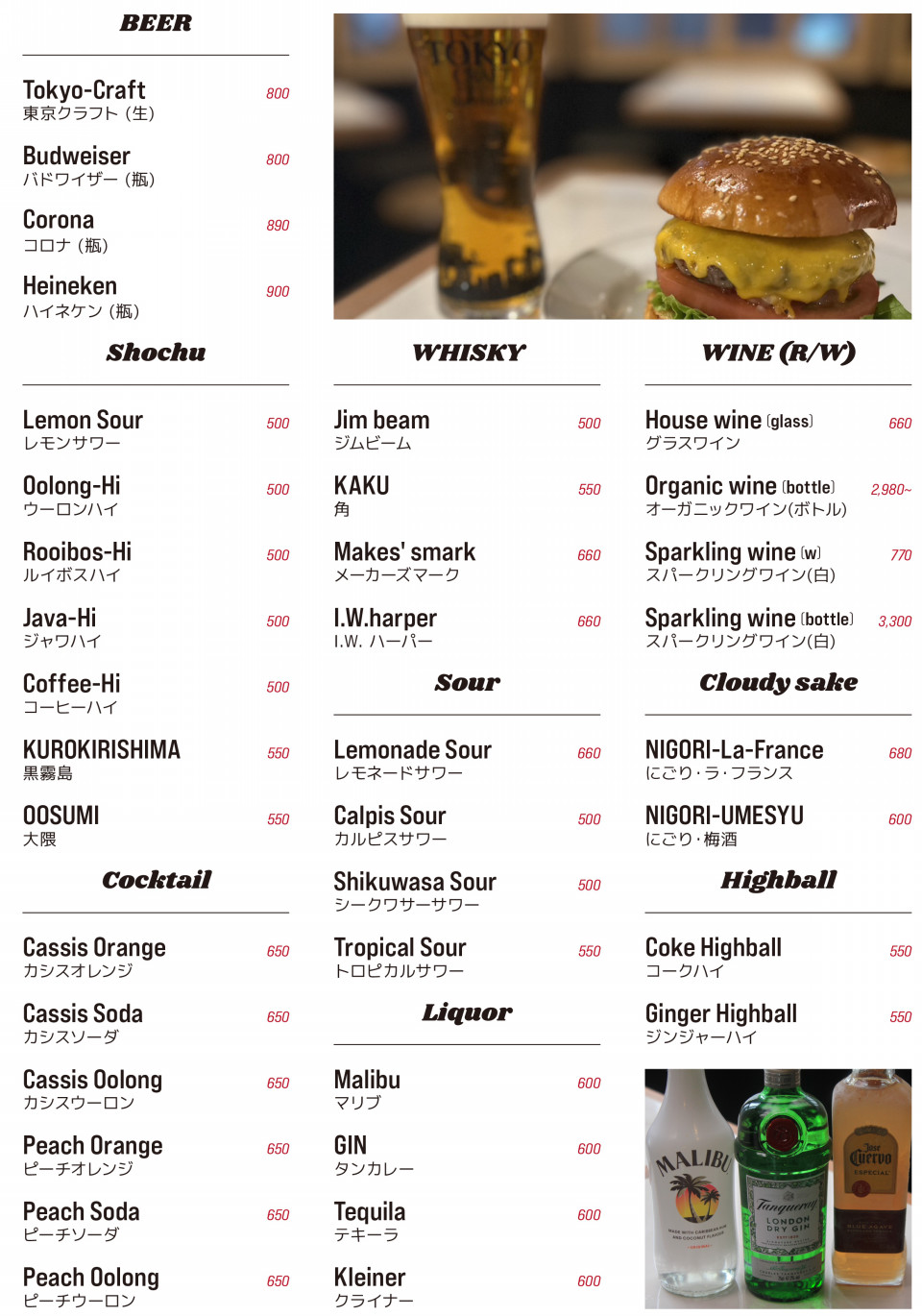 BEER

Tokyo-Craft 800
東京クラフト（生）

Budweiser 800
バドワイザー（瓶）

Corona 890
コロナ（瓶）

Heineken 900
ハイネケン（瓶）

Shochu

Lemon Sour 500
レモンサワー

Oolong-Hi 500
ウーロンハイ

Rooibos-Hi 500
ルイボスハイ

Java-Hi 500
ジャワハイ

Coffee-Hi 500
コーヒーハイ

KUROKIRISHIMA 550
黒霧島

OOSUMI 550
大隈

Cocktail

Cassis Orange 650
カシスオレンジ

Cassis Soda 650
カシスソーダ

Cassis Oolong 650
カシスウーロン

Peach Orange 650
ピーチオレンジ

Peach Soda 650
ピーチソーダ

Peach Oolong 650
ピーチウーロン

TOKYO

WHISKY

Jim beam 500
ジムビーム

KAKU 550
角

Makes' smark 660
メーカーズマーク

I.W.harper 660
I.W. ハーパー

Sour

Lemonade Sour 660
レモネードサワー

Calpis Sour 500
カルピスサワー

Shikuwasa Sour 500
シークワサーサワー

Tropical Sour 550
トロピカルサワー

Liquor

Malibu 600
マリブ

GIN 600
タンカレー

Tequila 600
テキーラ

Kleiner 600
クライナー

WINE (R/W)

House wine (glass) 660
グラスワイン

Organic wine (bottle) 2,980~
オーガニックワイン(ボトル)

Sparkling wine (w) 770
スパークリングワイン(白)

Sparkling wine (bottle) 3,300
スパークリングワイン(白)

Cloudy sake

NIGORI-La-France 680
にごり・ラ・フランス

NIGORI-UMESYU 600
にごり・梅酒

Highball

Coke Highball 550
コークハイ

Ginger Highball 550
ジンジャーハイ

MALIBU
Tanqueray
LONDON DRY GIN
Jose Cuervo
ESPECIAL